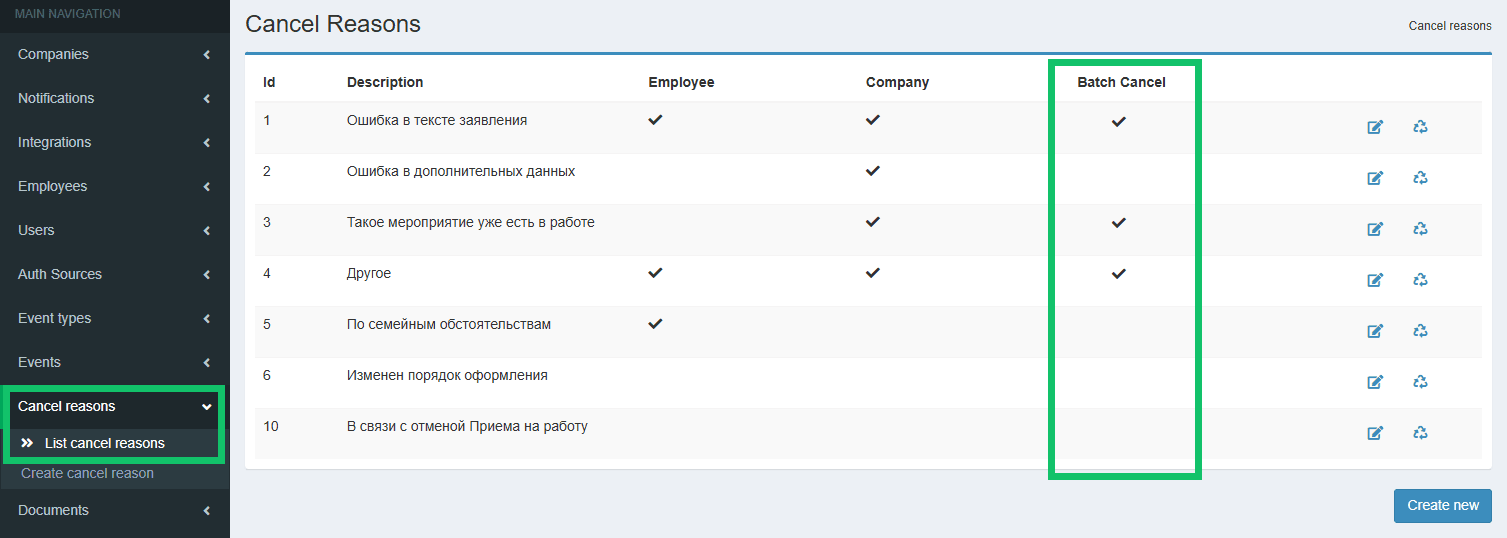 MAIN NAVIGATION
Companies
Notifications
Integrations
Employees
Users
Auth Sources
Event types
Events
Cancel reasons
List cancel reasons
Create cancel reason
Documents

Cancel Reasons

Cancel reasons

| Id | Description | Employee | Company | Batch Cancel |
|---|---|---|---|---|
| 1 | Ошибка в тексте заявления | ✓ | ✓ | ✓ |
| 2 | Ошибка в дополнительных данных | | ✓ | |
| 3 | Такое мероприятие уже есть в работе | | ✓ | ✓ |
| 4 | Другое | ✓ | ✓ | ✓ |
| 5 | По семейным обстоятельствам | ✓ | | |
| 6 | Изменен порядок оформления | | | |
| 10 | В связи с отменой Приема на работу | | | |

Create new